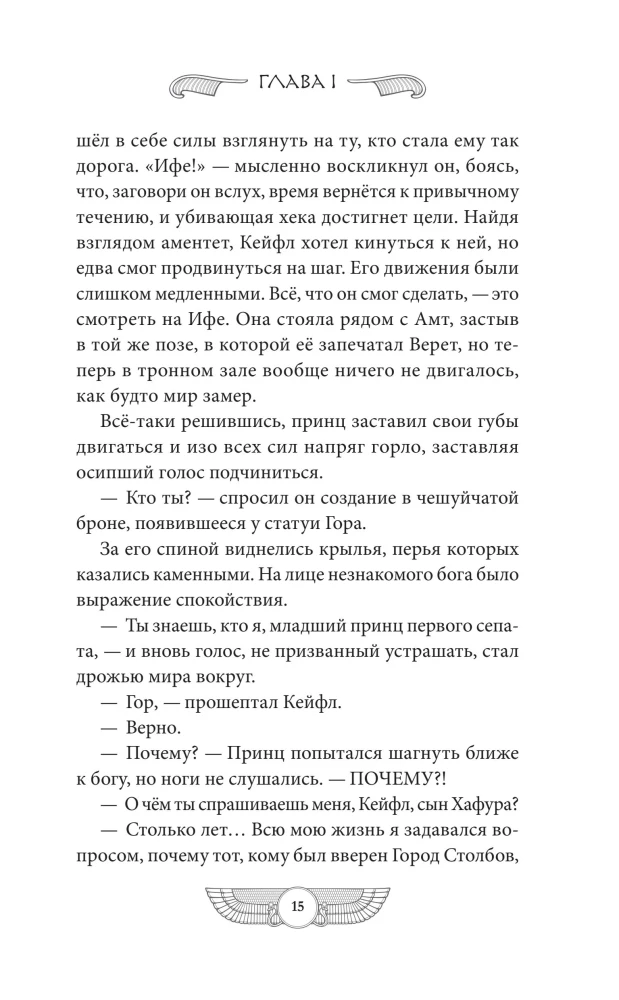 ГЛАВА I

шёл в себе силы взглянуть на ту, кто стала ему так дорога. «Ифе!» — мысленно воскликнул он, боясь, что, заговори он вслух, время вернётся к привычному течению, и убивающая хека достигнет цели. Найдя взглядом аментет, Кейфл хотел кинуться к ней, но едва смог продвинуться на шаг. Его движения были слишком медленными. Всё, что он смог сделать, — это смотреть на Ифе. Она стояла рядом с Амт, застыв в той же позе, в которой её запечатал Верет, но теперь в тронном зале вообще ничего не двигалось, как будто мир замер.

Всё-таки решившись, принц заставил свои губы двигаться и изо всех сил напряг горло, заставляя осипший голос подчиниться.

— Кто ты? — спросил он создание в чешуйчатой броне, появившееся у статуи Гора.

За его спиной виднелись крылья, перья которых казались каменными. На лице незнакомого бога было выражение спокойствия.

— Ты знаешь, кто я, младший принц первого сепата, — и вновь голос, не призванный устрашать, стал дрожью мира вокруг.

— Гор, — прошептал Кейфл.

— Верно.

— Почему? — Принц попытался шагнуть ближе к богу, но ноги не слушались. — ПОЧЕМУ?!

— О чём ты спрашиваешь меня, Кейфл, сын Хафура?

— Столько лет… Всю мою жизнь я задавался вопросом, почему тот, кому был вверен Город Столбов,

15